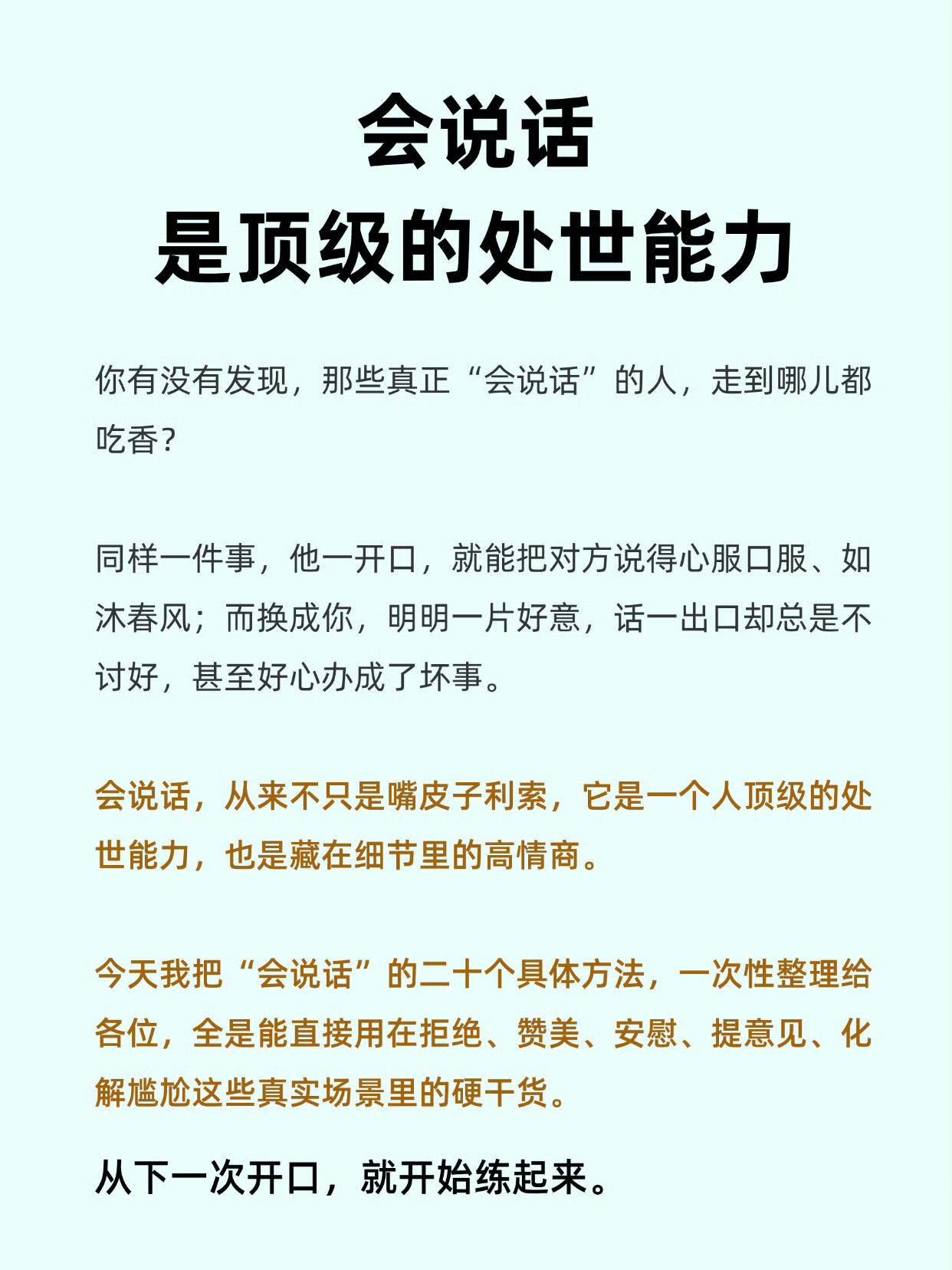 会说话
是顶级的处世能力

你有没有发现，那些真正“会说话”的人，走到哪儿都吃香？

同样一件事，他一开口，就能把对方说得心服口服、如沐春风；而换成你，明明一片好意，话一出口却总是不讨好，甚至好心办成了坏事。

会说话，从来不只是嘴皮子利索，它是一个人顶级的处世能力，也是藏在细节里的高情商。

今天我把“会说话”的二十个具体方法，一次性整理给各位，全是能直接用在拒绝、赞美、安慰、提意见、化解尴尬这些真实场景里的硬干货。

从下一次开口，就开始练起来。